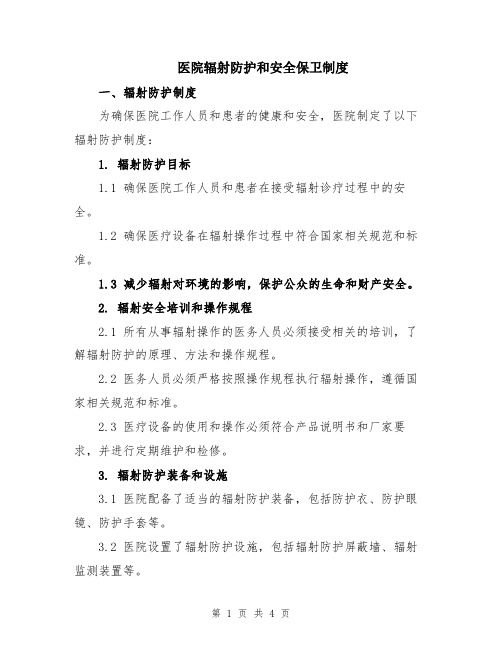 医院辐射防护和安全保卫制度

一、辐射防护制度

为确保医院工作人员和患者的健康和安全，医院制定了以下辐射防护制度：

1. 辐射防护目标

1.1 确保医院工作人员和患者在接受辐射诊疗过程中的安全。

1.2 确保医疗设备在辐射操作过程中符合国家相关规范和标准。

1.3 减少辐射对环境的影响，保护公众的生命和财产安全。

2. 辐射安全培训和操作规程

2.1 所有从事辐射操作的医务人员必须接受相关的培训，了解辐射防护的原理、方法和操作规程。

2.2 医务人员必须严格按照操作规程执行辐射操作，遵循国家相关规范和标准。

2.3 医疗设备的使用和操作必须符合产品说明书和厂家要求，并进行定期维护和检修。

3. 辐射防护装备和设施

3.1 医院配备了适当的辐射防护装备，包括防护衣、防护眼镜、防护手套等。

3.2 医院设置了辐射防护设施，包括辐射防护屏蔽墙、辐射监测装置等。

第 1 页 共 4 页